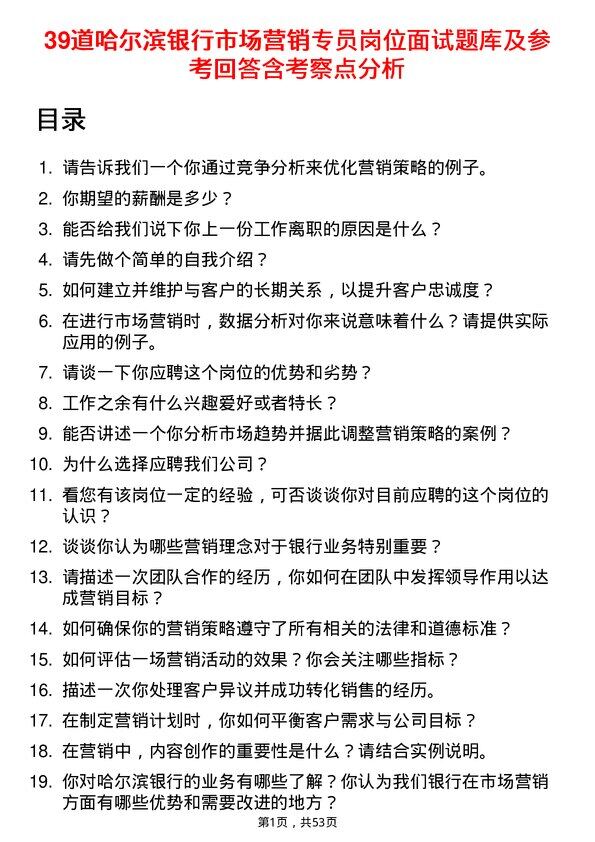 39道哈尔滨银行市场营销专员岗位面试题库及参考回答含考察点分析

目录

1. 请告诉我们一个你通过竞争分析来优化营销策略的例子。
2. 你期望的薪酬是多少？
3. 能否给我们说下你上一份工作离职的原因是什么？
4. 请先做个简单的自我介绍？
5. 如何建立并维护与客户的长期关系，以提升客户忠诚度？
6. 在进行市场营销时，数据分析对你来说意味着什么？请提供实际应用的例子。
7. 请谈一下你应聘这个岗位的优势和劣势？
8. 工作之余有什么兴趣爱好或者特长？
9. 能否讲述一个你分析市场趋势并据此调整营销策略的案例？
10. 为什么选择应聘我们公司？
11. 看您有该岗位一定的经验，可否谈谈你对目前应聘的这个岗位的认识？
12. 谈谈你认为哪些营销理念对于银行业务特别重要？
13. 请描述一次团队合作的经历，你如何在团队中发挥领导作用以达成营销目标？
14. 如何确保你的营销策略遵守了所有相关的法律和道德标准？
15. 如何评估一场营销活动的效果？你会关注哪些指标？
16. 描述一次你处理客户异议并成功转化销售的经历。
17. 在制定营销计划时，你如何平衡客户需求与公司目标？
18. 在营销中，内容创作的重要性是什么？请结合实例说明。
19. 你对哈尔滨银行的业务有哪些了解？你认为我们银行在市场营销方面有哪些优势和需要改进的地方？

第1页，共53页